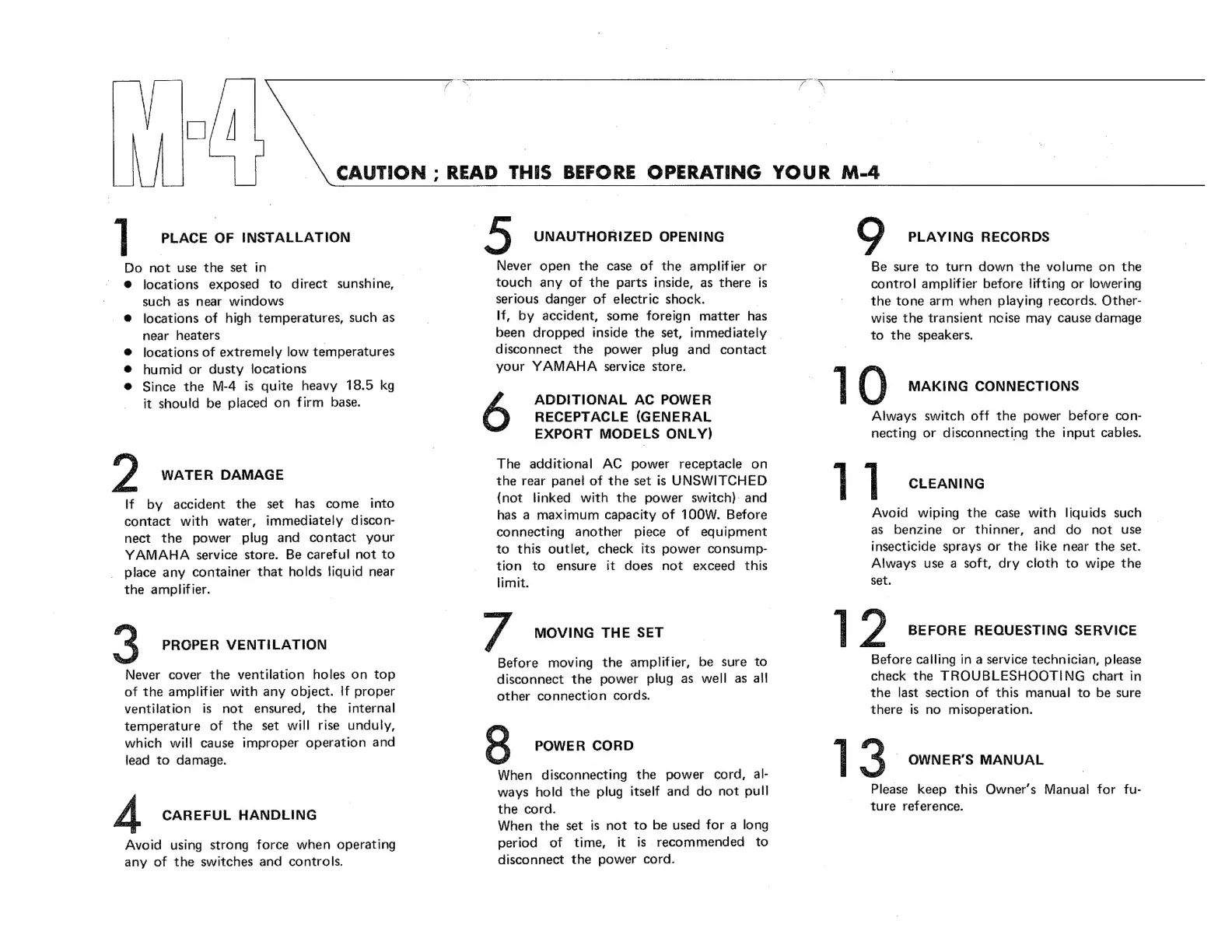 M-4

CAUTION ; READ THIS BEFORE OPERATING YOUR M-4

1 PLACE OF INSTALLATION

Do not use the set in
● locations exposed to direct sunshine, such as near windows
● locations of high temperatures, such as near heaters
● locations of extremely low temperatures
● humid or dusty locations
● Since the M-4 is quite heavy 18.5 kg it should be placed on firm base.

2 WATER DAMAGE

If by accident the set has come into contact with water, immediately disconnect the power plug and contact your YAMAHA service store. Be careful not to place any container that holds liquid near the amplifier.

3 PROPER VENTILATION

Never cover the ventilation holes on top of the amplifier with any object. If proper ventilation is not ensured, the internal temperature of the set will rise unduly, which will cause improper operation and lead to damage.

4 CAREFUL HANDLING

Avoid using strong force when operating any of the switches and controls.

5 UNAUTHORIZED OPENING

Never open the case of the amplifier or touch any of the parts inside, as there is serious danger of electric shock.
If, by accident, some foreign matter has been dropped inside the set, immediately disconnect the power plug and contact your YAMAHA service store.

6 ADDITIONAL AC POWER RECEPTACLE (GENERAL EXPORT MODELS ONLY)

The additional AC power receptacle on the rear panel of the set is UNSWITCHED (not linked with the power switch) and has a maximum capacity of 100W. Before connecting another piece of equipment to this outlet, check its power consumption to ensure it does not exceed this limit.

7 MOVING THE SET

Before moving the amplifier, be sure to disconnect the power plug as well as all other connection cords.

8 POWER CORD

When disconnecting the power cord, always hold the plug itself and do not pull the cord.
When the set is not to be used for a long period of time, it is recommended to disconnect the power cord.

9 PLAYING RECORDS

Be sure to turn down the volume on the control amplifier before lifting or lowering the tone arm when playing records. Otherwise the transient noise may cause damage to the speakers.

10 MAKING CONNECTIONS

Always switch off the power before connecting or disconnecting the input cables.

11 CLEANING

Avoid wiping the case with liquids such as benzine or thinner, and do not use insecticide sprays or the like near the set. Always use a soft, dry cloth to wipe the set.

12 BEFORE REQUESTING SERVICE

Before calling in a service technician, please check the TROUBLESHOOTING chart in the last section of this manual to be sure there is no misoperation.

13 OWNER'S MANUAL

Please keep this Owner's Manual for future reference.